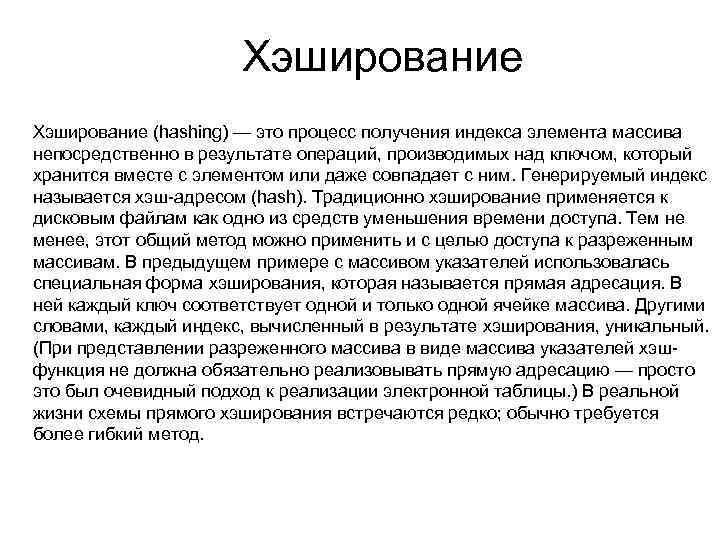 Хэширование

Хэширование (hashing) — это процесс получения индекса элемента массива непосредственно в результате операций, производимых над ключом, который хранится вместе с элементом или даже совпадает с ним. Генерируемый индекс называется хэш-адресом (hash). Традиционно хэширование применяется к дисковым файлам как одно из средств уменьшения времени доступа. Тем не менее, этот общий метод можно применить и с целью доступа к разреженным массивам. В предыдущем примере с массивом указателей использовалась специальная форма хэширования, которая называется прямая адресация. В ней каждый ключ соответствует одной и только одной ячейке массива. Другими словами, каждый индекс, вычисленный в результате хэширования, уникальный. (При представлении разреженного массива в виде массива указателей хэш-функция не должна обязательно реализовывать прямую адресацию — просто это был очевидный подход к реализации электронной таблицы.) В реальной жизни схемы прямого хэширования встречаются редко; обычно требуется более гибкий метод.